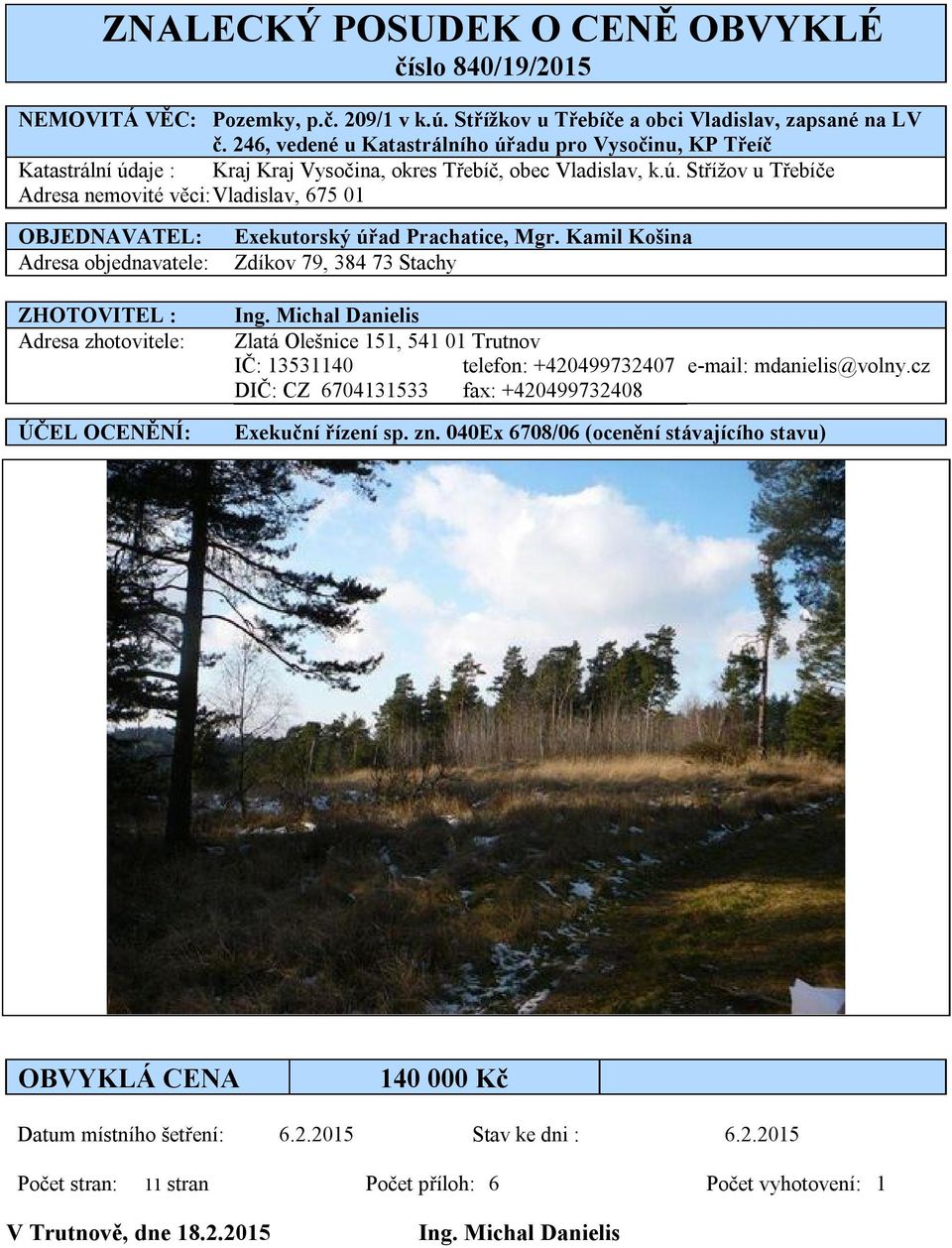 ZNALECKÝ POSUDEK O CENĚ OBVYKLÉ
číslo 840/19/2015

NEMOVITÁ VĚC: Pozemky, p.č. 209/1 v k.ú. Střížkov u Třebíče a obci Vladislav, zapsané na LV č. 246, vedené u Katastrálního úřadu pro Vysočinu, KP Třeíč
Katastrální údaje : Kraj Kraj Vysočina, okres Třebíč, obec Vladislav, k.ú. Střížov u Třebíče
Adresa nemovité věci: Vladislav, 675 01

OBJEDNAVATEL: Exekutorský úřad Prachatice, Mgr. Kamil Košina
Adresa objednavatele: Zdíkov 79, 384 73 Stachy

ZHOTOVITEL : Ing. Michal Danielis
Adresa zhotovitele: Zlatá Olešnice 151, 541 01 Trutnov
IČ: 13531140 telefon: +420499732407 e-mail: mdanielis@volny.cz
DIČ: CZ 6704131533 fax: +420499732408

ÚČEL OCENĚNÍ: Exekuční řízení sp. zn. 040Ex 6708/06 (ocenění stávajícího stavu)

OBVYKLÁ CENA 140 000 Kč

Datum místního šetření: 6.2.2015 Stav ke dni : 6.2.2015

Počet stran: 11 stran Počet příloh: 6 Počet vyhotovení: 1

V Trutnově, dne 18.2.2015 Ing. Michal Danielis